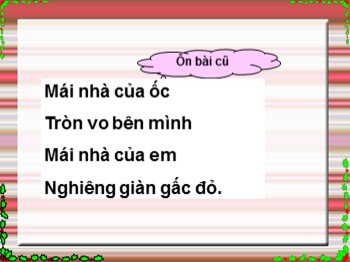 Ôn bài cũ

Mái nhà của ốc

Tròn vo bên mình

Mái nhà của em

Nghiêng giàn gấc đỏ.